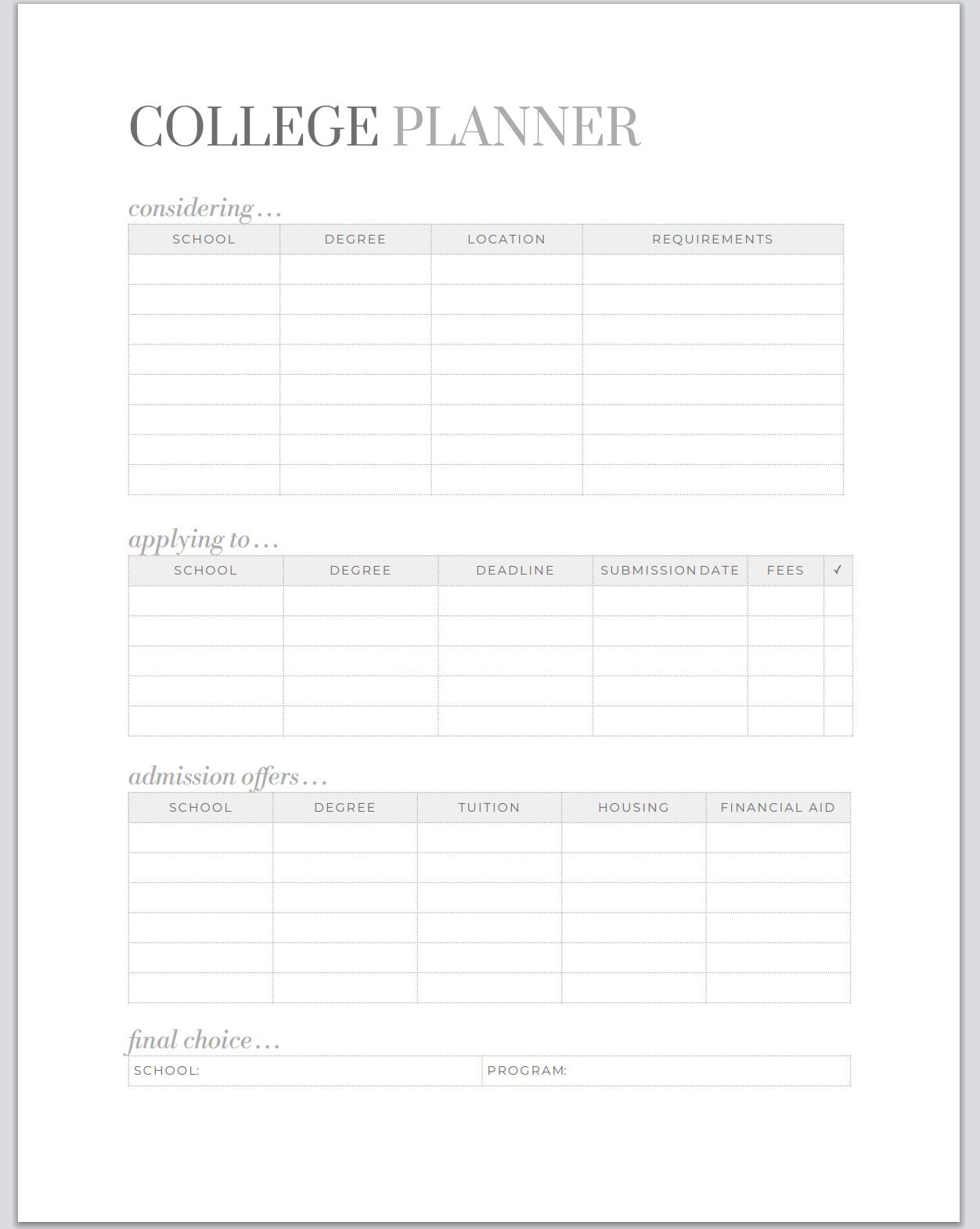 COLLEGE PLANNER

considering…

| SCHOOL | DEGREE | LOCATION | REQUIREMENTS |
|---|---|---|---|
| | | | |
| | | | |
| | | | |
| | | | |
| | | | |
| | | | |
| | | | |
| | | | |

applying to…

| SCHOOL | DEGREE | DEADLINE | SUBMISSION DATE | FEES | ✓ |
|---|---|---|---|---|---|
| | | | | | |
| | | | | | |
| | | | | | |
| | | | | | |
| | | | | | |

admission offers…

| SCHOOL | DEGREE | TUITION | HOUSING | FINANCIAL AID |
|---|---|---|---|---|
| | | | | |
| | | | | |
| | | | | |
| | | | | |
| | | | | |
| | | | | |

final choice…

SCHOOL: PROGRAM: